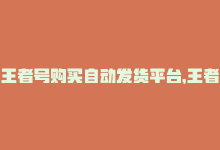 王者号购买自动发货平台,王者